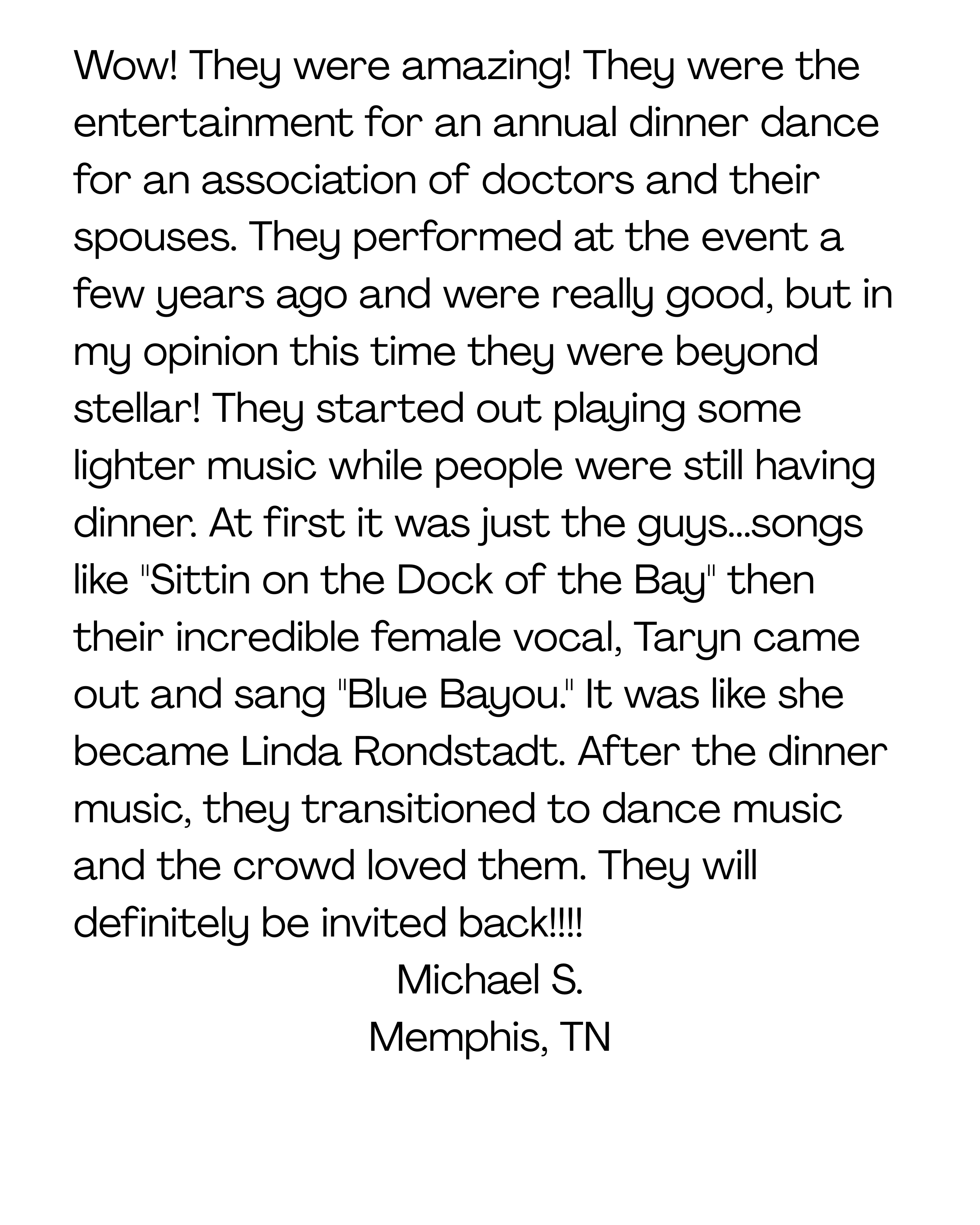 Wow! They were amazing! They were the entertainment for an annual dinner dance for an association of doctors and their spouses. They performed at the event a few years ago and were really good, but in my opinion this time they were beyond stellar! They started out playing some lighter music while people were still having dinner. At first it was just the guys...songs like "Sittin on the Dock of the Bay" then their incredible female vocal, Taryn came out and sang "Blue Bayou." It was like she became Linda Rondstadt. After the dinner music, they transitioned to dance music and the crowd loved them. They will definitely be invited back!!!!

Michael S.
Memphis, TN